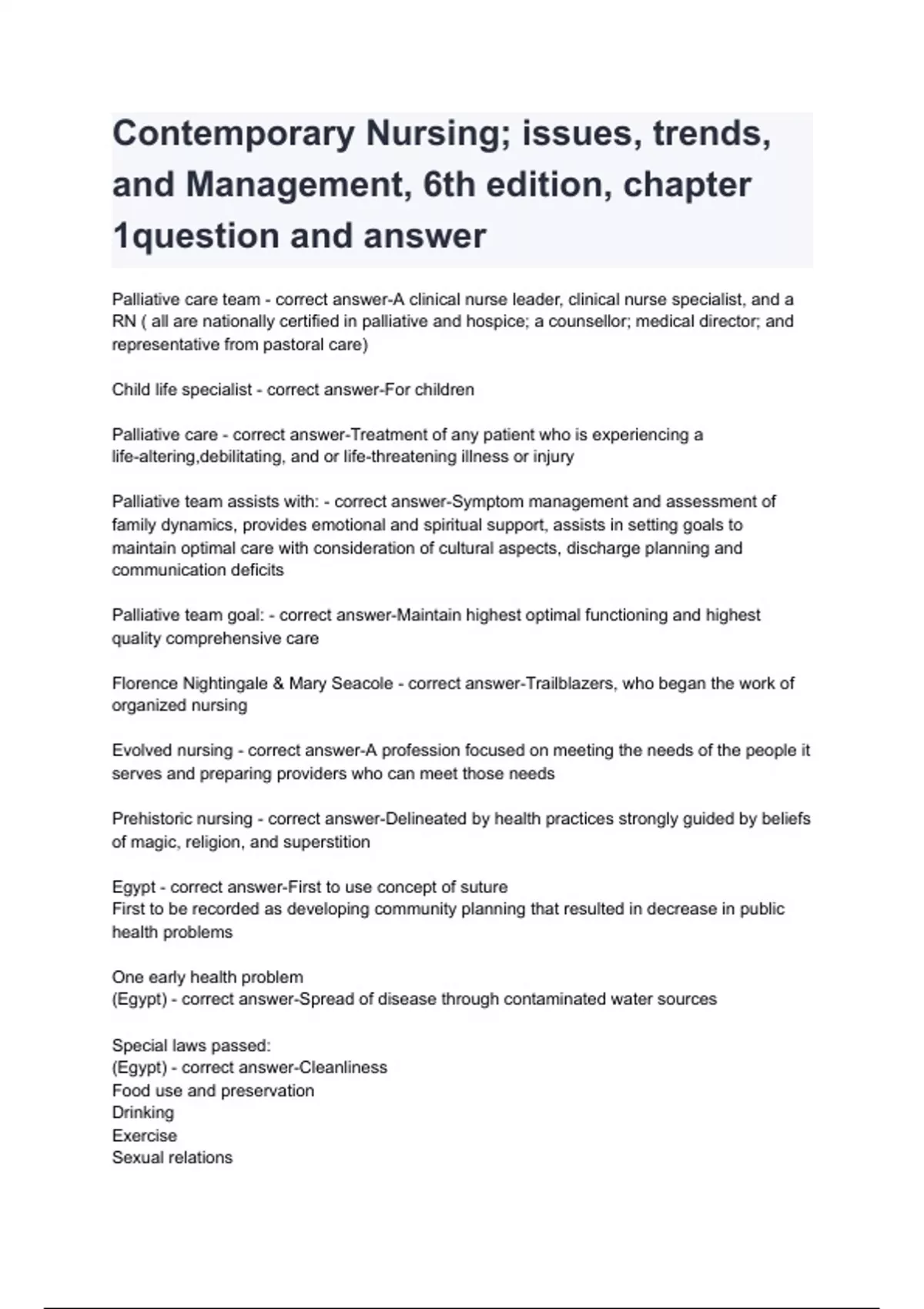 Contemporary Nursing; issues, trends, and Management, 6th edition, chapter 1question and answer

Palliative care team - correct answer-A clinical nurse leader, clinical nurse specialist, and a RN ( all are nationally certified in palliative and hospice; a counsellor; medical director; and representative from pastoral care)

Child life specialist - correct answer-For children

Palliative care - correct answer-Treatment of any patient who is experiencing a life-altering,debilitating, and or life-threatening illness or injury

Palliative team assists with: - correct answer-Symptom management and assessment of family dynamics, provides emotional and spiritual support, assists in setting goals to maintain optimal care with consideration of cultural aspects, discharge planning and communication deficits

Palliative team goal: - correct answer-Maintain highest optimal functioning and highest quality comprehensive care

Florence Nightingale & Mary Seacole - correct answer-Trailblazers, who began the work of organized nursing

Evolved nursing - correct answer-A profession focused on meeting the needs of the people it serves and preparing providers who can meet those needs

Prehistoric nursing - correct answer-Delineated by health practices strongly guided by beliefs of magic, religion, and superstition

Egypt - correct answer-First to use concept of suture
First to be recorded as developing community planning that resulted in decrease in public health problems

One early health problem
(Egypt) - correct answer-Spread of disease through contaminated water sources

Special laws passed:
(Egypt) - correct answer-Cleanliness
Food use and preservation
Drinking
Exercise
Sexual relations